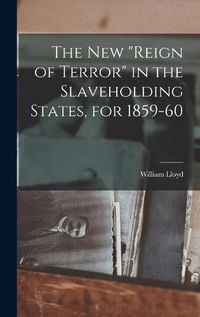 The New "Reign of Terror" in the Slaveholding States, for 1859-60

William Lloyd